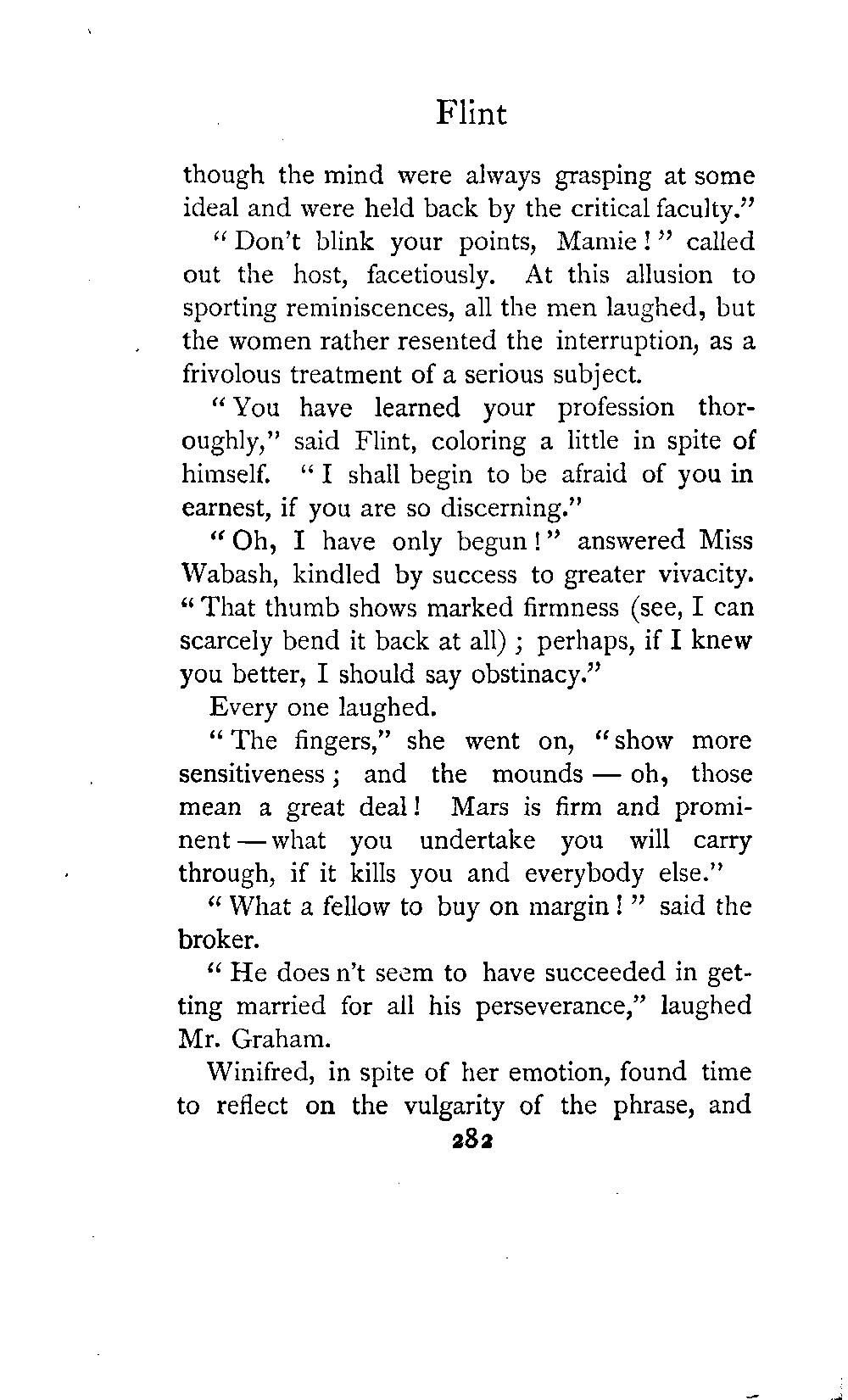 Flint

though the mind were always grasping at some ideal and were held back by the critical faculty."

"Don't blink your points, Mamie!" called out the host, facetiously. At this allusion to sporting reminiscences, all the men laughed, but the women rather resented the interruption, as a frivolous treatment of a serious subject.

"You have learned your profession thoroughly," said Flint, coloring a little in spite of himself. "I shall begin to be afraid of you in earnest, if you are so discerning."

"Oh, I have only begun!" answered Miss Wabash, kindled by success to greater vivacity. "That thumb shows marked firmness (see, I can scarcely bend it back at all); perhaps, if I knew you better, I should say obstinacy."

Every one laughed.

"The fingers," she went on, "show more sensitiveness; and the mounds — oh, those mean a great deal! Mars is firm and prominent — what you undertake you will carry through, if it kills you and everybody else."

"What a fellow to buy on margin!" said the broker.

"He does n't seem to have succeeded in getting married for all his perseverance," laughed Mr. Graham.

Winifred, in spite of her emotion, found time to reflect on the vulgarity of the phrase, and

282